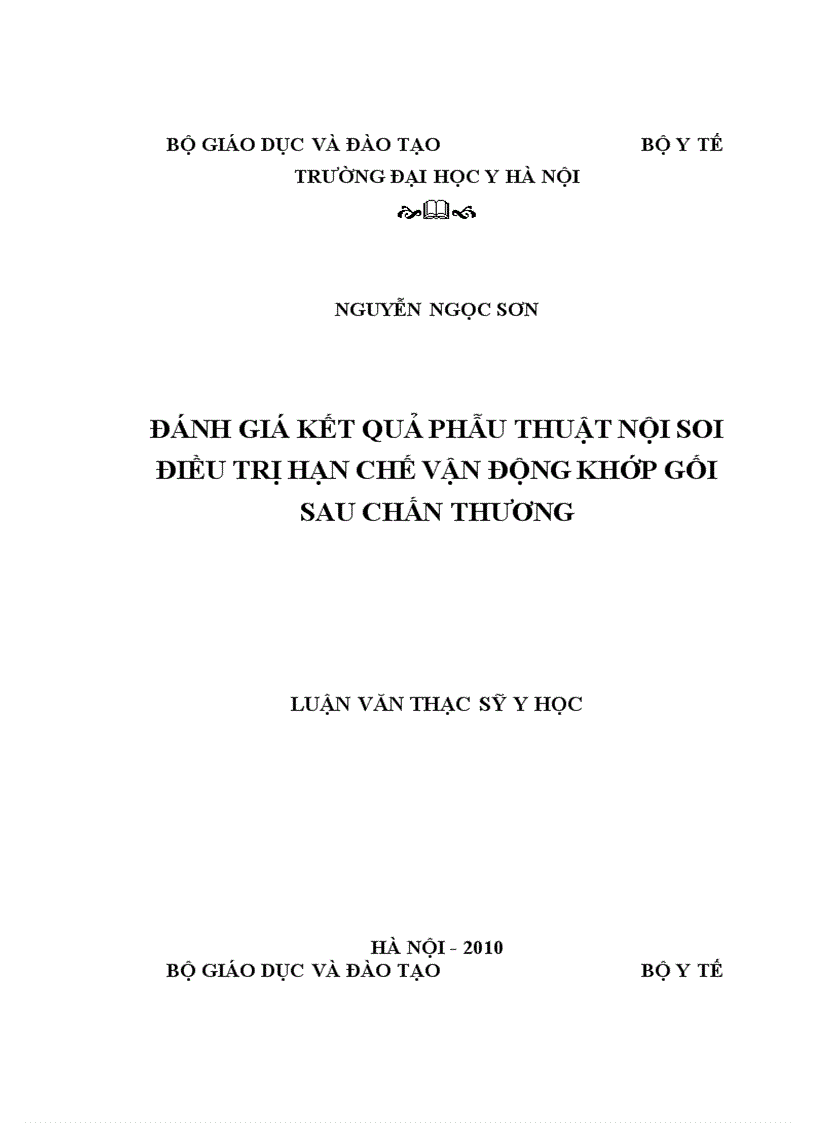 BỘ GIÁO DỤC VÀ ĐÀO TẠO BỘ Y TẾ
TRƯỜNG ĐẠI HỌC Y HÀ NỘI

NGUYỄN NGỌC SƠN

ĐÁNH GIÁ KẾT QUẢ PHẪU THUẬT NỘI SOI ĐIỀU TRỊ HẠN CHẾ VẬN ĐỘNG KHỚP GỐI SAU CHẤN THƯƠNG

LUẬN VĂN THẠC SỸ Y HỌC

HÀ NỘI - 2010
BỘ GIÁO DỤC VÀ ĐÀO TẠO BỘ Y TẾ